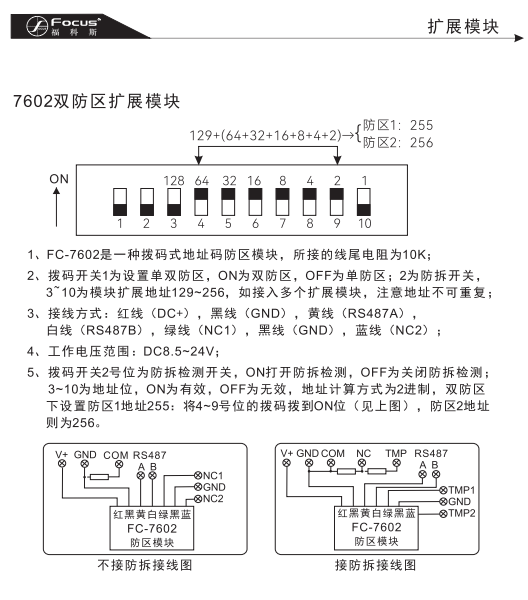 Focus 福科斯

扩展模块

7602双防区扩展模块

129+(64+32+16+8+4+2)→{防区1: 255
防区2: 256

ON

128 64 32 16 8 4 2 1

1 2 3 4 5 6 7 8 9 10

1、FC-7602是一种拨码式地址码防区模块，所接的线尾电阻为10K；

2、拨码开关1为设置单双防区，ON为双防区，OFF为单防区；2为防拆开关，3~10为模块扩展地址129~256，如接入多个扩展模块，注意地址不可重复；

3、接线方式：红线（DC+），黑线（GND），黄线（RS487A），白线（RS487B），绿线（NC1），黑线（GND），蓝线（NC2）；

4、工作电压范围：DC8.5~24V；

5、拨码开关2号位为防拆检测开关，ON打开防拆检测，OFF为关闭防拆检测；3~10为地址位，ON为有效，OFF为无效，地址计算方式为2进制，双防区下设置防区1地址255：将4~9号位的拨码拨到ON位（见上图），防区2地址则为256。

V+ GND COM RS487
A B
NC1
GND
NC2
红黑黄白绿黑蓝
FC-7602
防区模块

不接防拆接线图

V+ GND COM NC TMP RS487
A B
TMP1
GND
TMP2
红黑黄白绿黑蓝
FC-7602
防区模块

接防拆接线图